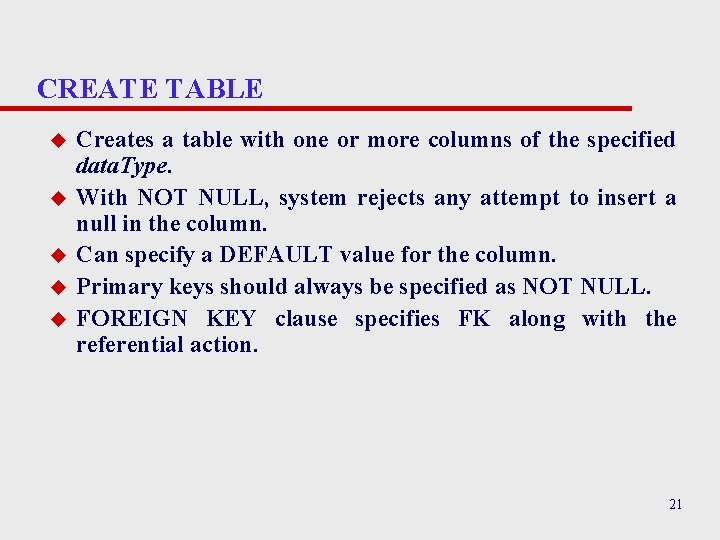 CREATE TABLE

• Creates a table with one or more columns of the specified dataType.
• With NOT NULL, system rejects any attempt to insert a null in the column.
• Can specify a DEFAULT value for the column.
• Primary keys should always be specified as NOT NULL.
• FOREIGN KEY clause specifies FK along with the referential action.

21